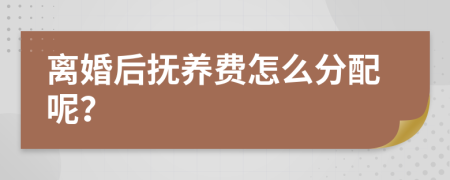 离婚后抚养费怎么分配呢？